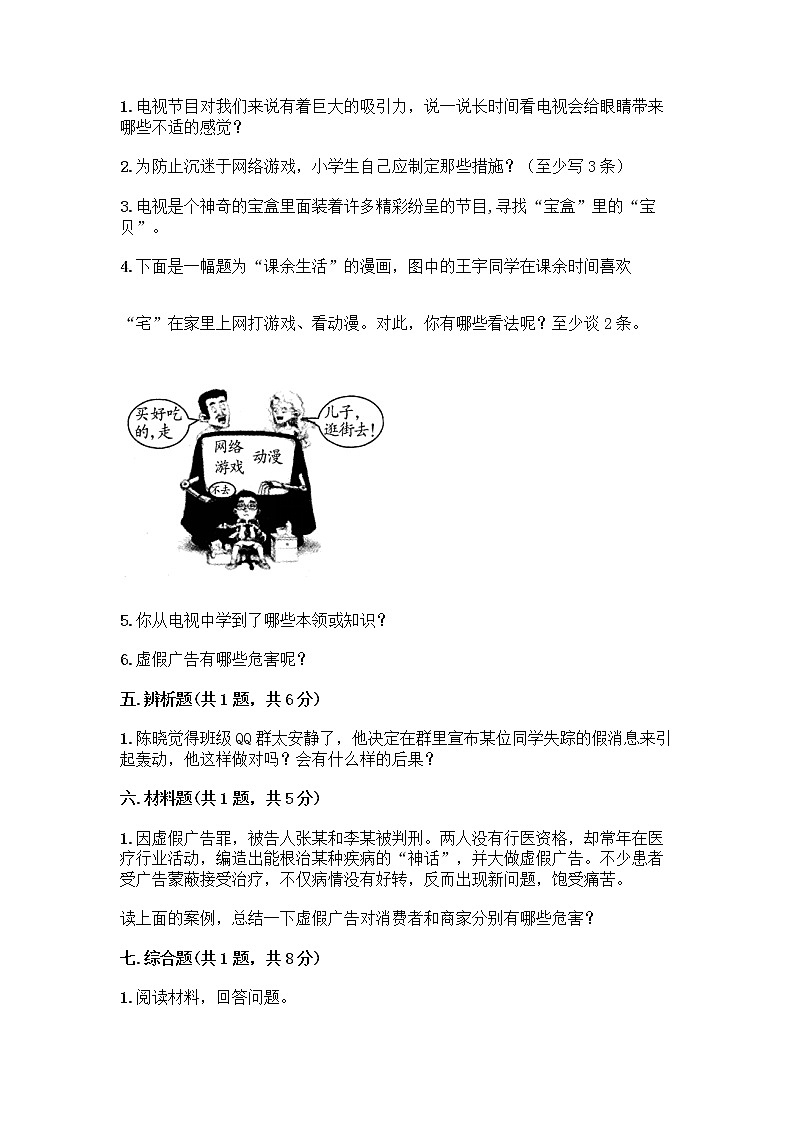 1. 电视节目对我们来说有着巨大的吸引力，说一说长时间看电视会给眼睛带来哪些不适的感觉？

2. 为防止沉迷于网络游戏，小学生自己应制定那些措施？（至少写 3 条）

3. 电视是个神奇的宝盒里面装着许多精彩纷呈的节目，寻找“宝盒”里的“宝贝”。

4. 下面是一幅题为“课余生活”的漫画，图中的王宇同学在课余时间喜欢

“宅”在家里上网打游戏、看动漫。对此，你有哪些看法呢？至少谈 2 条。

买好吃的，走

儿子，逛街去！

网络游戏

动漫

不去

5. 你从电视中学到了哪些本领或知识？

6. 虚假广告有哪些危害呢？

五. 辨析题(共 1 题，共 6 分)

1. 陈晓觉得班级 QQ 群太安静了，他决定在群里宣布某位同学失踪的假消息来引起轰动，他这样做对吗？会有什么样的后果？

六. 材料题(共 1 题，共 5 分)

1. 因虚假广告罪，被告人张某和李某被判刑。两人没有行医资格，却常年在医疗行业活动，编造出能根治某种疾病的“神话”，并大做虚假广告。不少患者受广告蒙蔽接受治疗，不仅病情没有好转，反而出现新问题，饱受痛苦。

读上面的案例，总结一下虚假广告对消费者和商家分别有哪些危害？

七. 综合题(共 1 题，共 8 分)

1. 阅读材料，回答问题。